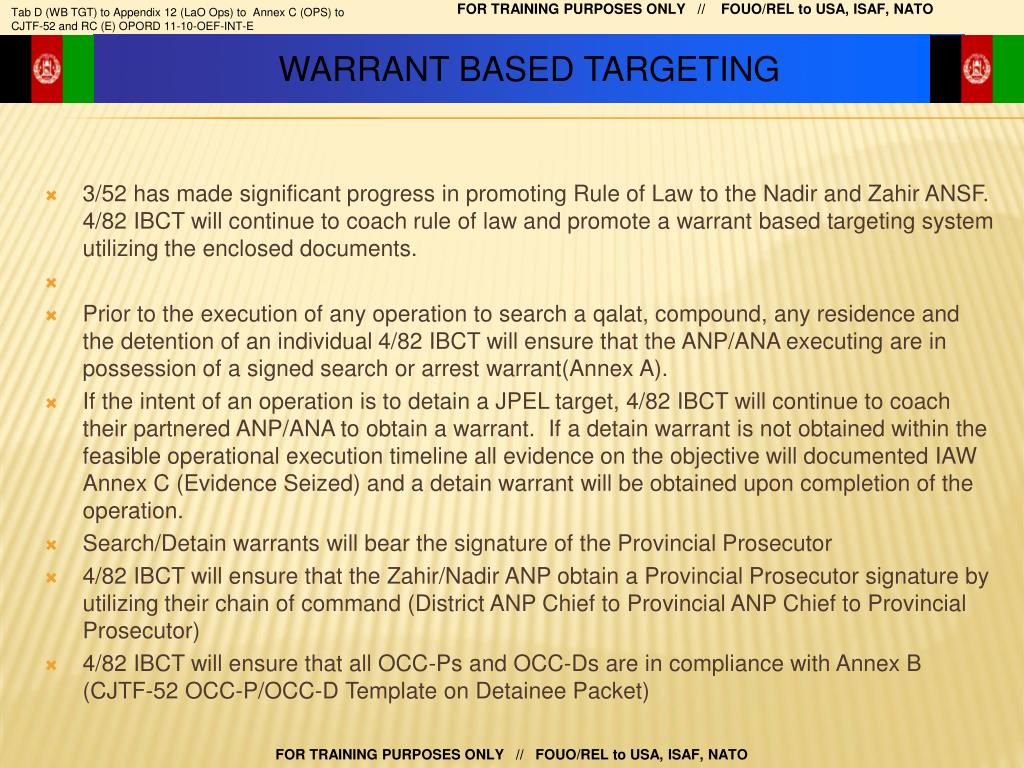 Tab D (WB TGT) to Appendix 12 (LaO Ops) to Annex C (OPS) to CJTF-52 and RC (E) OPORD 11-10-OEF-INT-E

FOR TRAINING PURPOSES ONLY // FOUO/REL to USA, ISAF, NATO

WARRANT BASED TARGETING

3/52 has made significant progress in promoting Rule of Law to the Nadir and Zahir ANSF. 4/82 IBCT will continue to coach rule of law and promote a warrant based targeting system utilizing the enclosed documents.

Prior to the execution of any operation to search a qalat, compound, any residence and the detention of an individual 4/82 IBCT will ensure that the ANP/ANA executing are in possession of a signed search or arrest warrant(Annex A).

If the intent of an operation is to detain a JPEL target, 4/82 IBCT will continue to coach their partnered ANP/ANA to obtain a warrant. If a detain warrant is not obtained within the feasible operational execution timeline all evidence on the objective will documented IAW Annex C (Evidence Seized) and a detain warrant will be obtained upon completion of the operation.

Search/Detain warrants will bear the signature of the Provincial Prosecutor

4/82 IBCT will ensure that the Zahir/Nadir ANP obtain a Provincial Prosecutor signature by utilizing their chain of command (District ANP Chief to Provincial ANP Chief to Provincial Prosecutor)

4/82 IBCT will ensure that all OCC-Ps and OCC-Ds are in compliance with Annex B (CJTF-52 OCC-P/OCC-D Template on Detainee Packet)

FOR TRAINING PURPOSES ONLY // FOUO/REL to USA, ISAF, NATO